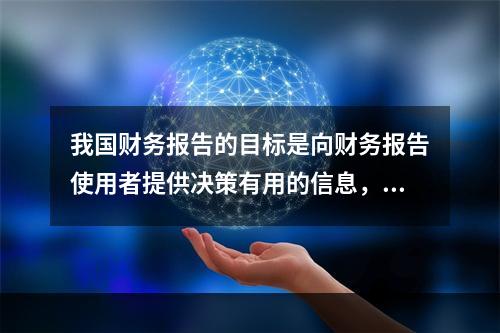 我国财务报告的目标是向财务报告使用者提供决策有用的信息，...